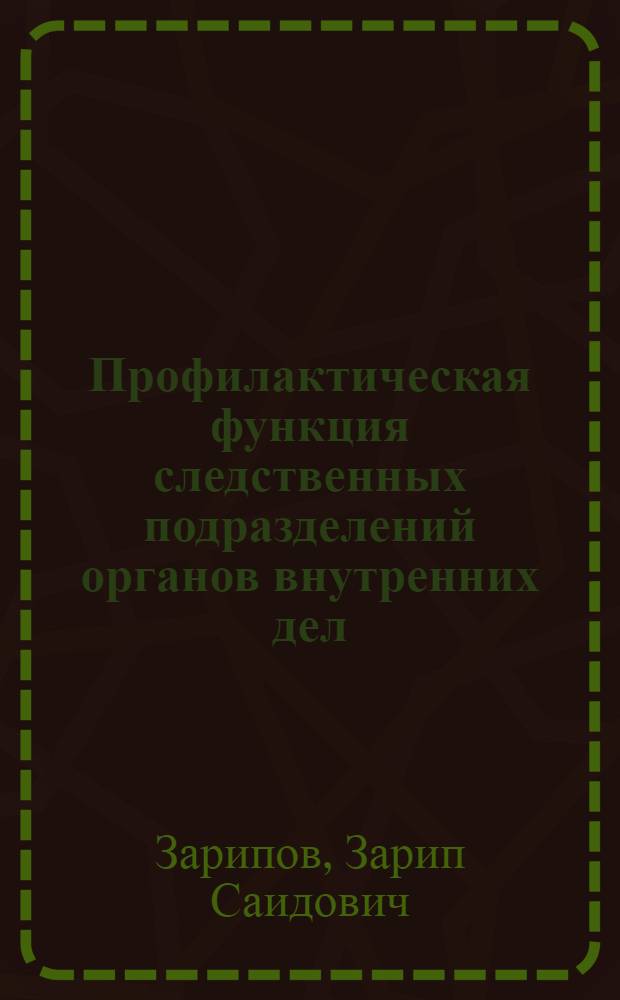 Профилактическая функция следственных подразделений органов внутренних дел

Зарипов, Зарип Саидович